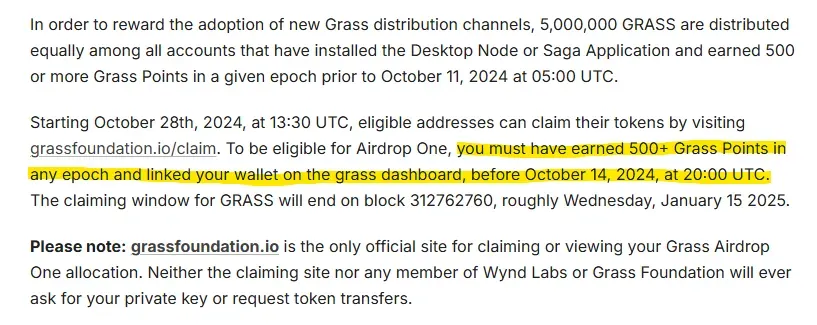 In order to reward the adoption of new Grass distribution channels, 5,000,000 GRASS are distributed equally among all accounts that have installed the Desktop Node or Saga Application and earned 500 or more Grass Points in a given epoch prior to October 11, 2024 at 05:00 UTC.

Starting October 28th, 2024, at 13:30 UTC, eligible addresses can claim their tokens by visiting grassfoundation.io/claim. To be eligible for Airdrop One, you must have earned 500+ Grass Points in any epoch and linked your wallet on the grass dashboard, before October 14, 2024, at 20:00 UTC. The claiming window for GRASS will end on block 312762760, roughly Wednesday, January 15 2025.

Please note: grassfoundation.io is the only official site for claiming or viewing your Grass Airdrop One allocation. Neither the claiming site nor any member of Wynd Labs or Grass Foundation will ever ask for your private key or request token transfers.